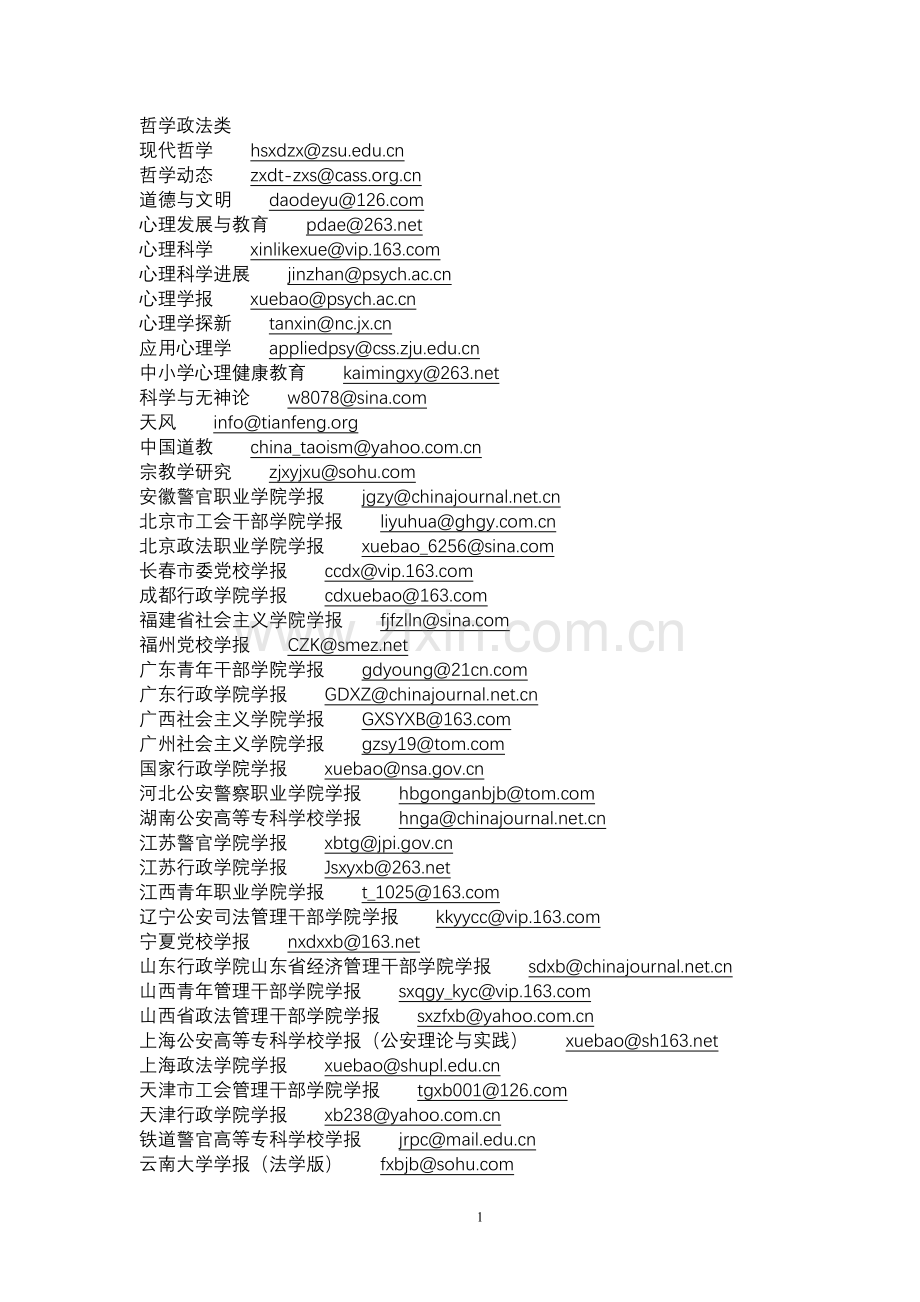 哲学政法类
现代哲学 hsxdzx@zsu.edu.cn
哲学动态 zxdt-zxs@cass.org.cn
道德与文明 daodeyu@126.com
心理发展与教育 pdae@263.net
心理科学 xinlikexue@vip.163.com
心理科学进展 jinzhan@psych.ac.cn
心理学报 xuebao@psych.ac.cn
心理学探新 tanxin@nc.jx.cn
应用心理学 appliedpsy@css.zju.edu.cn
中小学心理健康教育 kaimingxy@263.net
科学与无神论 w8078@sina.com
天风 info@tianfeng.org
中国道教 china_taoism@yahoo.com.cn
宗教学研究 zjxyjxu@sohu.com
安徽警官职业学院学报 jgzy@chinajournal.net.cn
北京市工会干部学院学报 liyuhua@ghgy.com.cn
北京政法职业学院学报 xuebao_6256@sina.com
长春市委党校学报 ccdx@vip.163.com
成都行政学院学报 cdxuebao@163.com
福建省社会主义学院学报 fjfzlln@sina.com
福州党校学报 CZK@smez.net
广东青年干部学院学报 gdyoung@21cn.com
广东行政学院学报 GDXZ@chinajournal.net.cn
广西社会主义学院学报 GXSYXB@163.com
广州社会主义学院学报 gzsy19@tom.com
国家行政学院学报 xuebao@nsa.gov.cn
河北公安警察职业学院学报 hbgonganbjb@tom.com
湖南公安高等专科学校学报 hnga@chinajournal.net.cn
江苏警官学院学报 xbtg@jpi.gov.cn
江苏行政学院学报 Jsxyxb@263.net
江西青年职业学院学报 t_1025@163.com
辽宁公安司法管理干部学院学报 kkyycc@vip.163.com
宁夏党校学报 nxdxxb@163.net
山东行政学院山东省经济管理干部学院学报 sdxb@chinajournal.net.cn
山西青年管理干部学院学报 sxqgy_kyc@vip.163.com
山西省政法管理干部学院学报 sxzfxb@yahoo.com.cn
上海公安高等专科学校学报（公安理论与实践） xuebao@sh163.net
上海政法学院学报 xuebao@shupl.edu.cn
天津市工会管理干部学院学报 tgxb001@126.com
天津行政学院学报 xb238@yahoo.com.cn
铁道警官高等专科学校学报 jrpc@mail.edu.cn
云南大学学报（法学版） fxbjb@sohu.com

www.zixin.com.cn

1